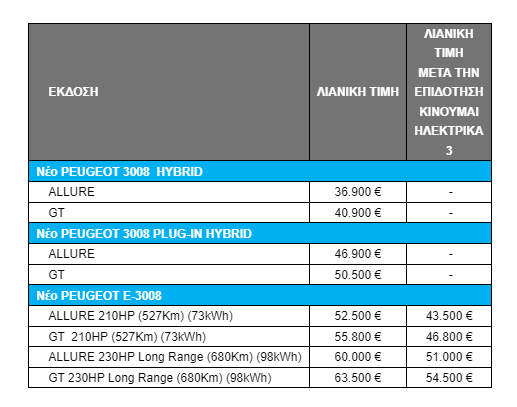 | ΕΚΔΟΣΗ | ΛΙΑΝΙΚΗ ΤΙΜΗ | ΛΙΑΝΙΚΗ ΤΙΜΗ ΜΕΤΑ ΤΗΝ ΕΠΙΔΟΤΗΣΗ ΚΙΝΟΥΜΑΙ ΗΛΕΚΤΡΙΚΑ 3 |
|---|---|---|
| Νέο PEUGEOT 3008 HYBRID | | |
| ALLURE | 36.900 € | - |
| GT | 40.900 € | - |
| Νέο PEUGEOT 3008 PLUG-IN HYBRID | | |
| ALLURE | 46.900 € | - |
| GT | 50.500 € | - |
| Νέο PEUGEOT E-3008 | | |
| ALLURE 210HP (527Km) (73kWh) | 52.500 € | 43.500 € |
| GT 210HP (527Km) (73kWh) | 55.800 € | 46.800 € |
| ALLURE 230HP Long Range (680Km) (98kWh) | 60.000 € | 51.000 € |
| GT 230HP Long Range (680Km) (98kWh) | 63.500 € | 54.500 € |